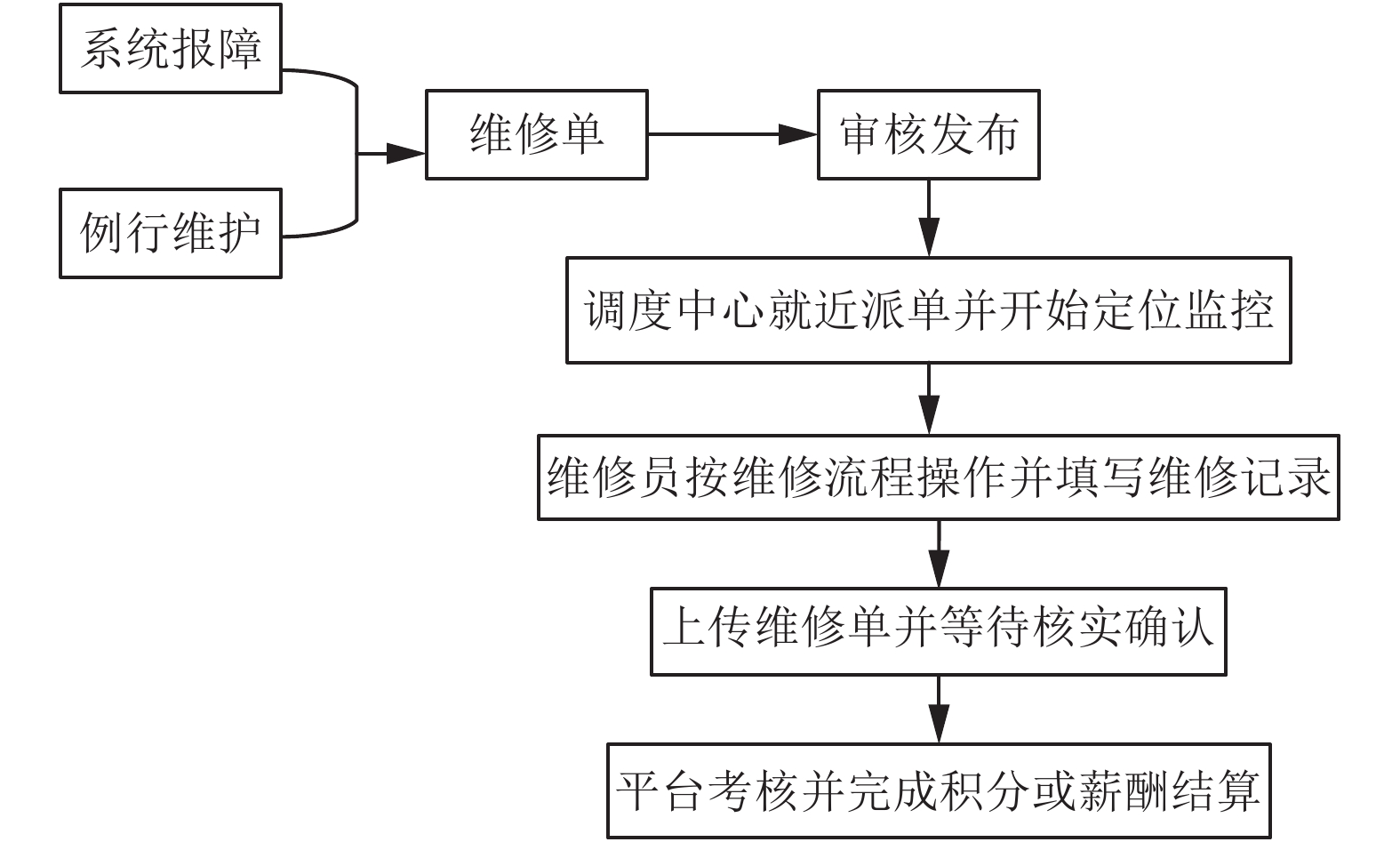 系统报障

例行维护

维修单

审核发布

调度中心就近派单并开始定位监控

维修员按维修流程操作并填写维修记录

上传维修单并等待核实确认

平台考核并完成积分或薪酬结算